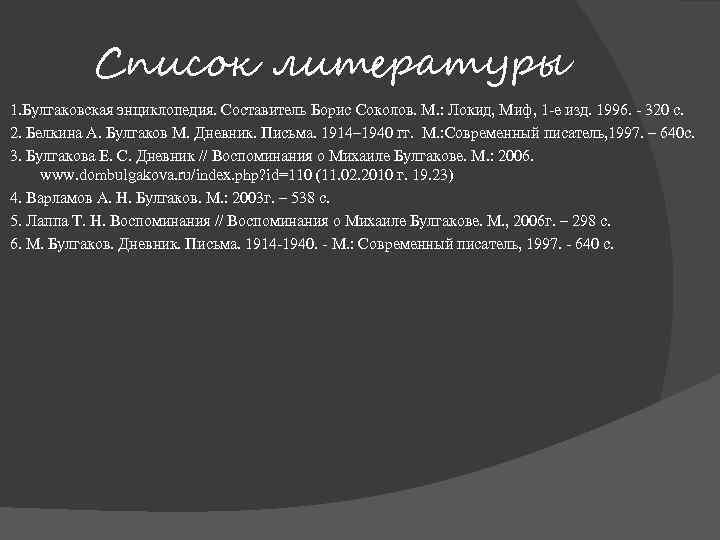 Список литературы

1.Булгаковская энциклопедия. Составитель Борис Соколов. М.: Локид, Миф, 1-е изд. 1996. - 320 с.

2. Белкина А. Булгаков М. Дневник. Письма. 1914–1940 гг. М.:Современный писатель,1997. – 640с.

3. Булгакова Е. С. Дневник // Воспоминания о Михаиле Булгакове. М.: 2006. www.dombulgakova.ru/index.php?id=110 (11.02.2010 г. 19.23)

4. Варламов А. Н. Булгаков. М.: 2003г. – 538 с.

5. Лаппа Т. Н. Воспоминания // Воспоминания о Михаиле Булгакове. М., 2006г. – 298 с.

6. М. Булгаков. Дневник. Письма. 1914-1940. - М.: Современный писатель, 1997. - 640 с.